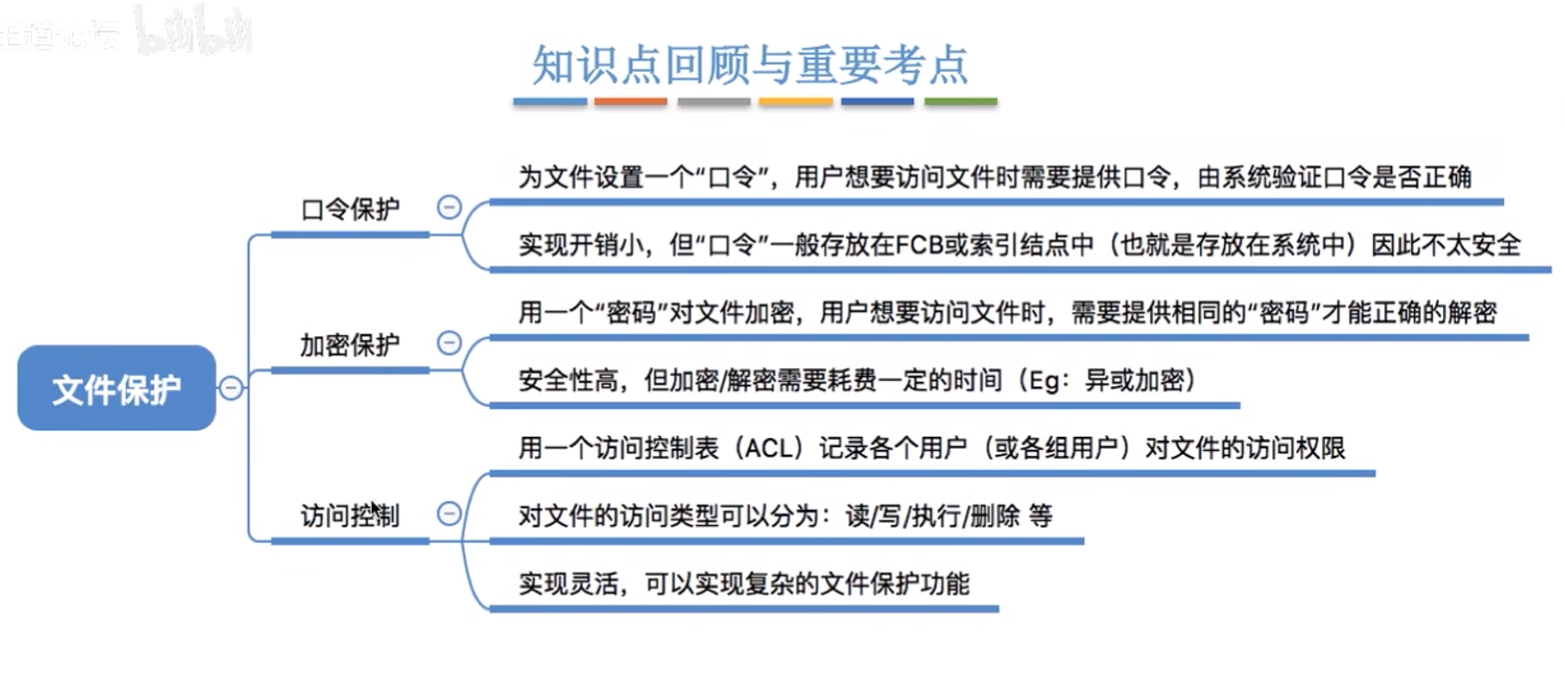 王道论坛 bilibili

知识点回顾与重要考点

文件保护

口令保护

为文件设置一个“口令”，用户想要访问文件时需要提供口令，由系统验证口令是否正确

实现开销小，但“口令”一般存放在FCB或索引结点中（也就是存放在系统中）因此不太安全

加密保护

用一个“密码”对文件加密，用户想要访问文件时，需要提供相同的“密码”才能正确的解密

安全性高，但加密/解密需要耗费一定的时间（Eg：异或加密）

访问控制

用一个访问控制表（ACL）记录各个用户（或各组用户）对文件的访问权限

对文件的访问类型可以分为：读/写/执行/删除 等

实现灵活，可以实现复杂的文件保护功能